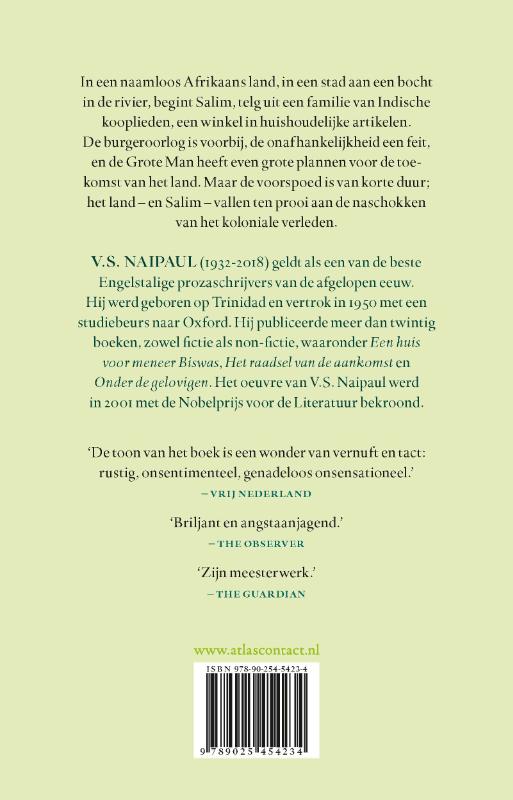 In een naamloos Afrikaans land, in een stad aan een bocht in de rivier, begint Salim, telg uit een familie van Indische kooplieden, een winkel in huishoudelijke artikelen. De burgeroorlog is voorbij, de onafhankelijkheid een feit, en de Grote Man heeft even grote plannen voor de toekomst van het land. Maar de voorspoed is van korte duur; het land – en Salim – vallen ten prooi aan de naschokken van het koloniale verleden.

V.S. NAIPAUL (1932-2018) geldt als een van de beste Engelstalige prozaschrijvers van de afgelopen eeuw. Hij werd geboren op Trinidad en vertrok in 1950 met een studiebeurs naar Oxford. Hij publiceerde meer dan twintig boeken, zowel fictie als non-fictie, waaronder Een huis voor meneer Biswas, Het raadsel van de aankomst en Onder de gelovigen. Het oeuvre van V.S. Naipaul werd in 2001 met de Nobelprijs voor de Literatuur bekroond.

'De toon van het boek is een wonder van vernuft en tact: rustig, onsentimenteel, genadeloos onsensationeel.'
– VRIJ NEDERLAND

'Briljant en angstaanjagend.'
– THE OBSERVER

'Zijn meesterwerk.'
– THE GUARDIAN

www.atlascontact.nl

ISBN 978-90-254-5423-4

9 789025 454234